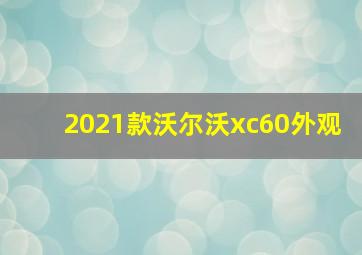 2021款沃尔沃xc60外观